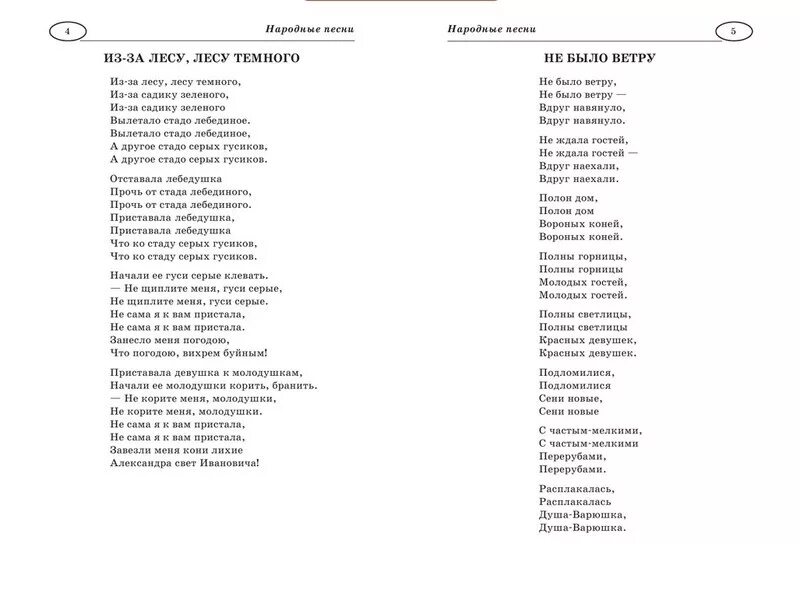 4

Народные песни

ИЗ-ЗА ЛЕСУ, ЛЕСУ ТЕМНОГО

Из-за лесу, лесу темного,
Из-за садику зеленого,
Из-за садику зеленого
Вылетало стадо лебединое.
Вылетало стадо лебединое,
А другое стадо серых гусиков,
А другое стадо серых гусиков.

Отставала лебедушка
Прочь от стада лебединого,
Прочь от стада лебединого.
Приставала лебедушка,
Приставала лебедушка
Что ко стаду серых гусиков,
Что ко стаду серых гусиков.

Начали ее гуси серые клевать.
— Не щиплите меня, гуси серые,
Не щиплите меня, гуси серые.
Не сама я к вам пристала,
Не сама я к вам пристала.
Занесло меня погодою,
Что погодою, вихрем буйным!

Приставала девушка к молодушкам,
Начали ее молодушки корить, бранить.
— Не корите меня, молодушки,
Не корите меня, молодушки.
Не сама я к вам пристала,
Не сама я к вам пристала,
Завезли меня кони лихие
Александра свет Ивановича!

Народные песни

5

НЕ БЫЛО ВЕТРУ

Не было ветру,
Не было ветру —
Вдруг навянуло,
Вдруг навянуло.

Не ждала гостей,
Не ждала гостей —
Вдруг наехали,
Вдруг наехали.

Полон дом,
Полон дом
Вороных коней,
Вороных коней.

Полны горницы,
Полны горницы
Молодых гостей,
Молодых гостей.

Полны светлицы,
Полны светлицы
Красных девушек,
Красных девушек.

Подломилися,
Подломилися
Сени новые,
Сени новые

С частым-мелкими,
С частым-мелкими
Перерубами,
Перерубами.

Расплакалась,
Расплакалась
Душа-Варюшка,
Душа-Варюшка.